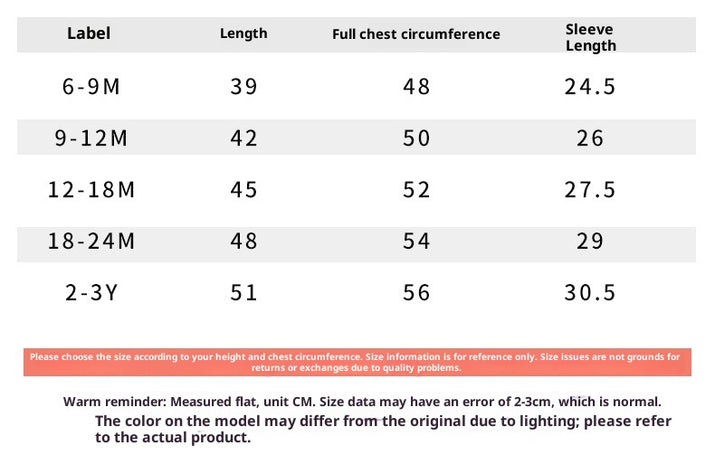 | Label | Length | Full chest circumference | Sleeve Length |
|---|---|---|---|
| 6-9M | 39 | 48 | 24.5 |
| 9-12M | 42 | 50 | 26 |
| 12-18M | 45 | 52 | 27.5 |
| 18-24M | 48 | 54 | 29 |
| 2-3Y | 51 | 56 | 30.5 |

Please choose the size according to your height and chest circumference. Size information is for reference only. Size issues are not grounds for returns or exchanges due to quality problems.

Warm reminder: Measured flat, unit CM. Size data may have an error of 2-3cm, which is normal.

The color on the model may differ from the original due to lighting; please refer to the actual product.